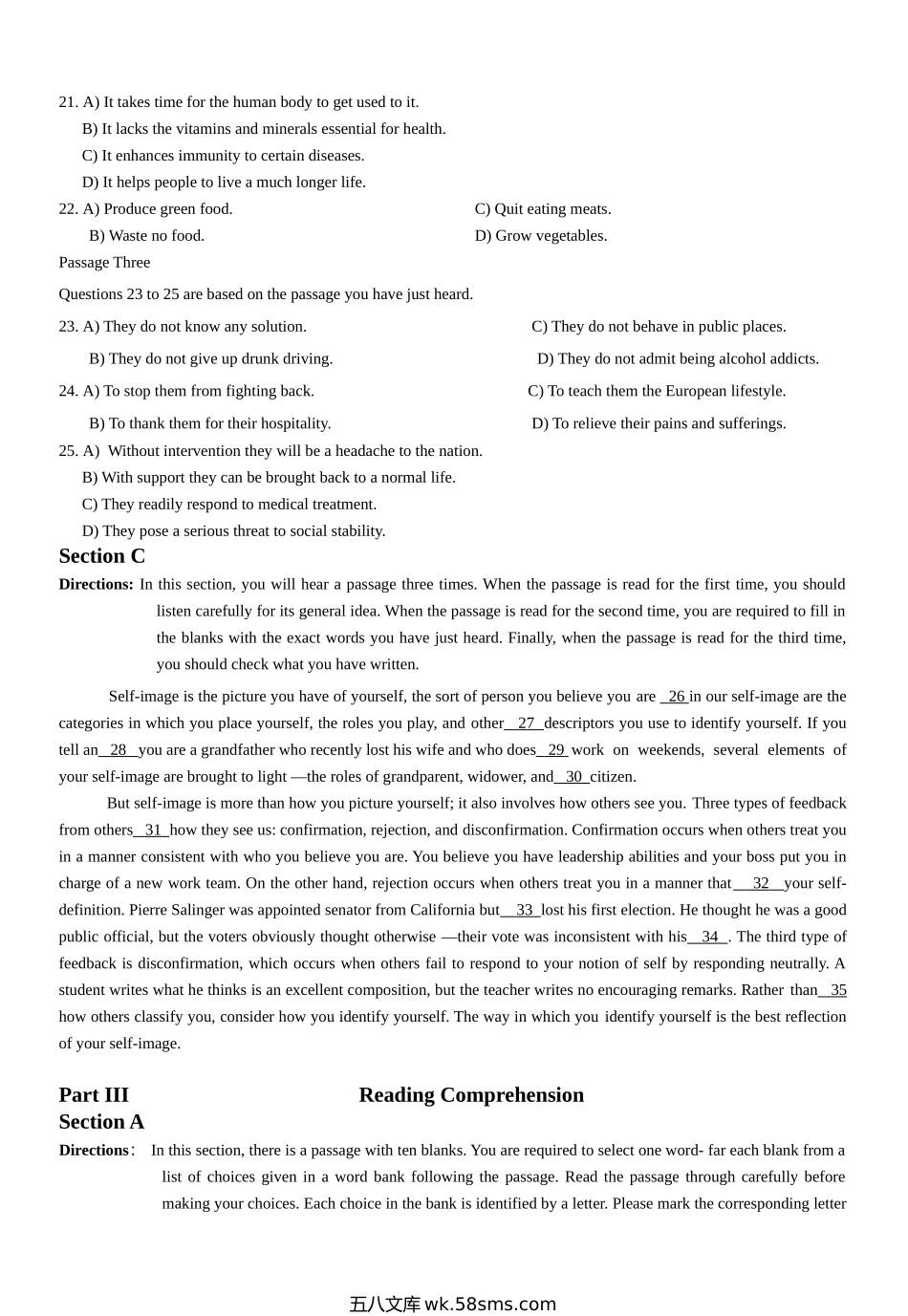 21. A) It takes time for the human body to get used to it.
B) It lacks the vitamins and minerals essential for health.
C) It enhances immunity to certain diseases.
D) It helps people to live a much longer life.
22. A) Produce green food.
C) Quit eating meats.
B) Waste no food.
D) Grow vegetables.
Passage Three
Questions 23 to 25 are based on the passage you have just heard.
23. A) They do not know any solution.
C) They do not behave in public places.
B) They do not give up drunk driving.
D) They do not admit being alcohol addicts.
24. A) To stop them from fighting back.
C) To teach them the European lifestyle.
B) To thank them for their hospitality.
D) To relieve their pains and sufferings.
25. A) Without intervention they will be a headache to the nation.
B) With support they can be brought back to a normal life.
C) They readily respond to medical treatment.
D) They pose a serious threat to social stability.
Section C
Directions: In this section, you will hear a passage three times. When the passage is read for the first time, you should listen carefully for its general idea. When the passage is read for the second time, you are required to fill in the blanks with the exact words you have just heard. Finally, when the passage is read for the third time, you should check what you have written.

Self-image is the picture you have of yourself, the sort of person you believe you are 26 in our self-image are the categories in which you place yourself, the roles you play, and other 27 descriptors you use to identify yourself. If you tell an 28 you are a grandfather who recently lost his wife and who does 29 work on weekends, several elements of your self-image are brought to light —the roles of grandparent, widower, and 30 citizen.

But self-image is more than how you picture yourself; it also involves how others see you. Three types of feedback from others 31 how they see us: confirmation, rejection, and disconfirmation. Confirmation occurs when others treat you in a manner consistent with who you believe you are. You believe you have leadership abilities and your boss put you in charge of a new work team. On the other hand, rejection occurs when others treat you in a manner that 32 your self-definition. Pierre Salinger was appointed senator from California but 33 lost his first election. He thought he was a good public official, but the voters obviously thought otherwise —their vote was inconsistent with his 34 . The third type of feedback is disconfirmation, which occurs when others fail to respond to your notion of self by responding neutrally. A student writes what he thinks is an excellent composition, but the teacher writes no encouraging remarks. Rather than 35 how others classify you, consider how you identify yourself. The way in which you identify yourself is the best reflection of your self-image.

Part III Reading Comprehension
Section A
Directions: In this section, there is a passage with ten blanks. You are required to select one word- far each blank from a list of choices given in a word bank following the passage. Read the passage through carefully before making your choices. Each choice in the bank is identified by a letter. Please mark the corresponding letter

五八文库 wk.58sms.com